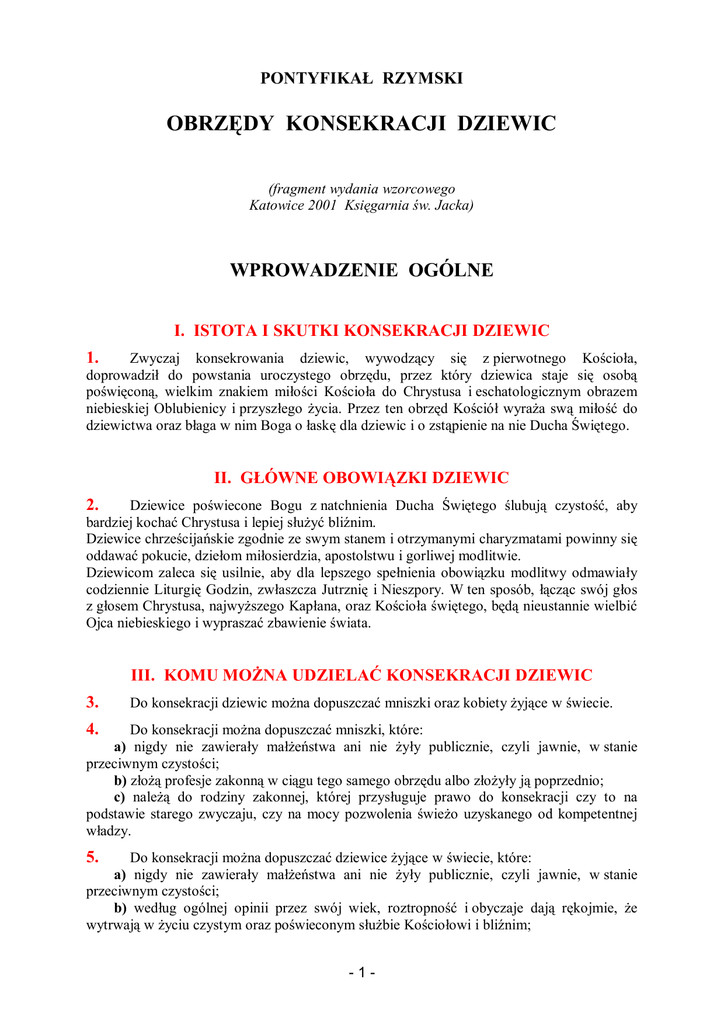 PONTYFIKAŁ RZYMSKI

OBRZĘDY KONSEKRACJI DZIEWIC

(fragment wydania wzorcowego
Katowice 2001 Księgarnia św. Jacka)

WPROWADZENIE OGÓLNE

I. ISTOTA I SKUTKI KONSEKRACJI DZIEWIC

1. Zwyczaj konsekrowania dziewic, wywodzący się z pierwotnego Kościoła, doprowadził do powstania uroczystego obrzędu, przez który dziewica staje się osobą poświęconą, wielkim znakiem miłości Kościoła do Chrystusa i eschatologicznym obrazem niebieskiej Oblubienicy i przyszłego życia. Przez ten obrzęd Kościół wyraża swą miłość do dziewictwa oraz błaga w nim Boga o łaskę dla dziewic i o zstąpienie na nie Ducha Świętego.

II. GŁÓWNE OBOWIĄZKI DZIEWIC

2. Dziewice poświecone Bogu z natchnienia Ducha Świętego ślubują czystość, aby bardziej kochać Chrystusa i lepiej służyć bliźnim.
Dziewice chrześcijańskie zgodnie ze swym stanem i otrzymanymi charyzmatami powinny się oddawać pokucie, dziełom miłosierdzia, apostolstwu i gorliwej modlitwie.
Dziewicom zaleca się usilnie, aby dla lepszego spełnienia obowiązku modlitwy odmawiały codziennie Liturgię Godzin, zwłaszcza Jutrznię i Nieszpory. W ten sposób, łącząc swój głos z głosem Chrystusa, najwyższego Kapłana, oraz Kościoła świętego, będą nieustannie wielbić Ojca niebieskiego i wypraszać zbawienie świata.

III. KOMU MOŻNA UDZIELAĆ KONSEKRACJI DZIEWIC

3. Do konsekracji dziewic można dopuszczać mniszki oraz kobiety żyjące w świecie.

4. Do konsekracji można dopuszczać mniszki, które:
a) nigdy nie zawierały małżeństwa ani nie żyły publicznie, czyli jawnie, w stanie przeciwnym czystości;
b) złożą profesje zakonną w ciągu tego samego obrzędu albo złożyły ją poprzednio;
c) należą do rodziny zakonnej, której przysługuje prawo do konsekracji czy to na podstawie starego zwyczaju, czy na mocy pozwolenia świeżo uzyskanego od kompetentnej władzy.

5. Do konsekracji można dopuszczać dziewice żyjące w świecie, które:
a) nigdy nie zawierały małżeństwa ani nie żyły publicznie, czyli jawnie, w stanie przeciwnym czystości;
b) według ogólnej opinii przez swój wiek, roztropność i obyczaje dają rękojmie, że wytrwają w życiu czystym oraz poświeconym służbie Kościołowi i bliźnim;

- 1 -